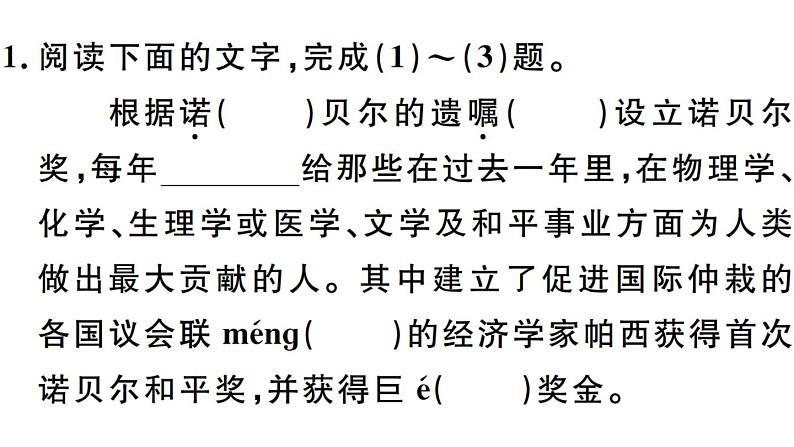 1. 阅读下面的文字，完成(1)～(3)题。

根据诺(　　)贝尔的遗嘱(　　)设立诺贝尔奖，每年________给那些在过去一年里，在物理学、化学、生理学或医学、文学及和平事业方面为人类做出最大贡献的人。其中建立了促进国际仲裁的各国议会联 méng(　　)的经济学家帕西获得首次诺贝尔和平奖，并获得巨 é(　　)奖金。